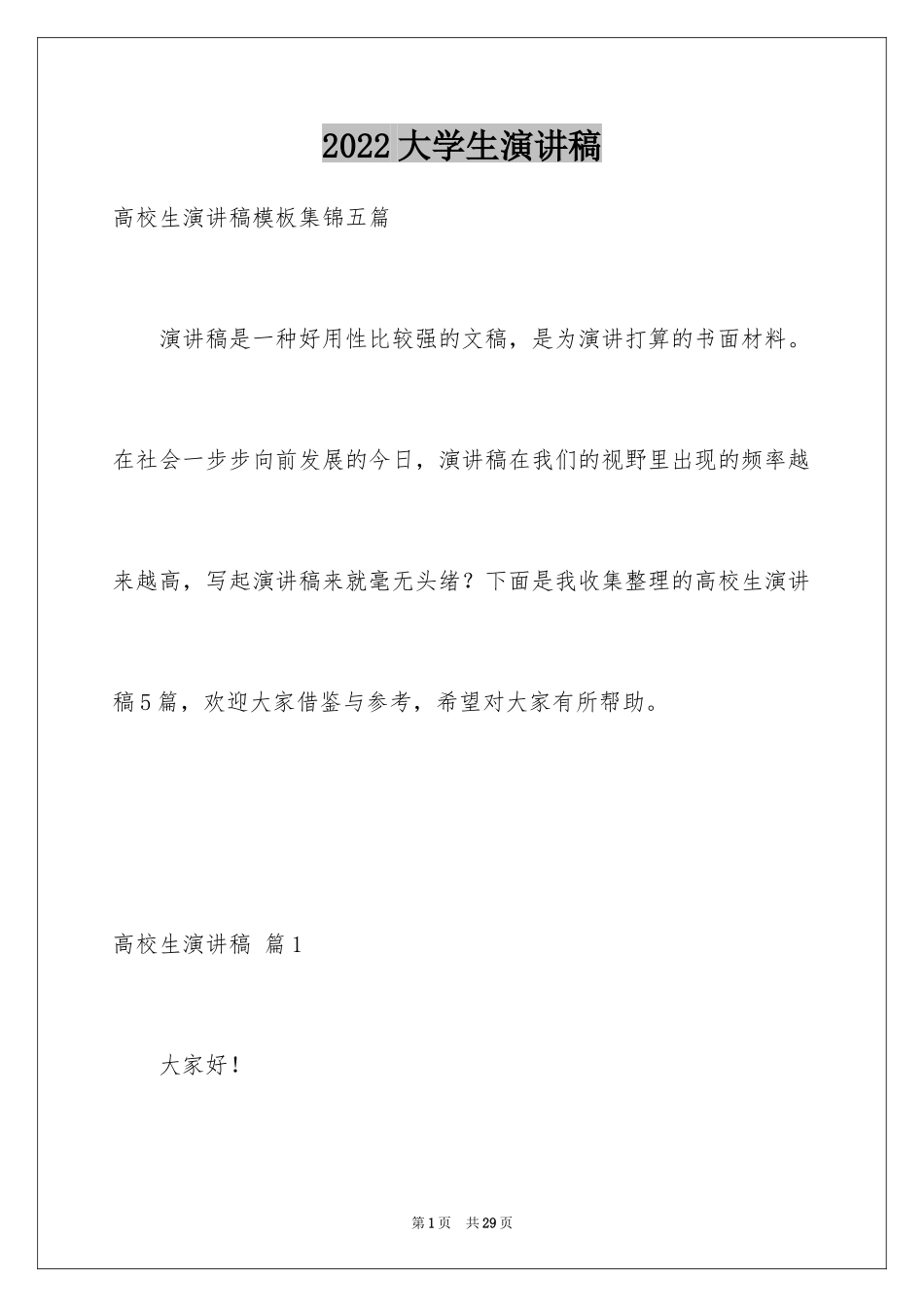 2022大学生演讲稿

高校生演讲稿模板集锦五篇

演讲稿是一种好用性比较强的文稿，是为演讲打算的书面材料。在社会一步步向前发展的今日，演讲稿在我们的视野里出现的频率越来越高，写起演讲稿来就毫无头绪？下面是我收集整理的高校生演讲稿5篇，欢迎大家借鉴与参考，希望对大家有所帮助。

高校生演讲稿 篇1

大家好！

第1页 共29页